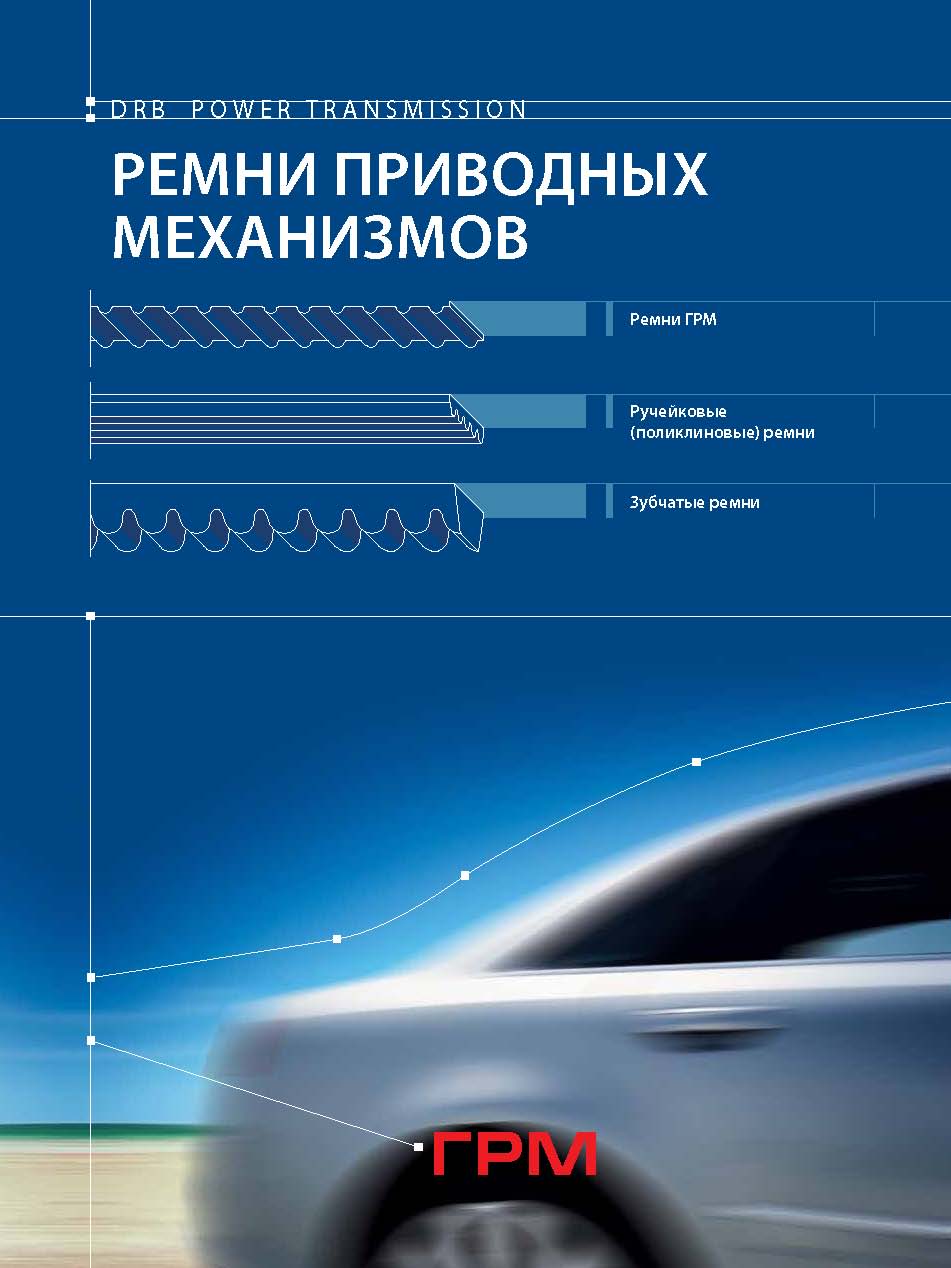 DRB POWER TRANSMISSION

РЕМНИ ПРИВОДНЫХ МЕХАНИЗМОВ

Ремни ГРМ

Ручейковые (поликлиновые) ремни

Зубчатые ремни

ГРМ